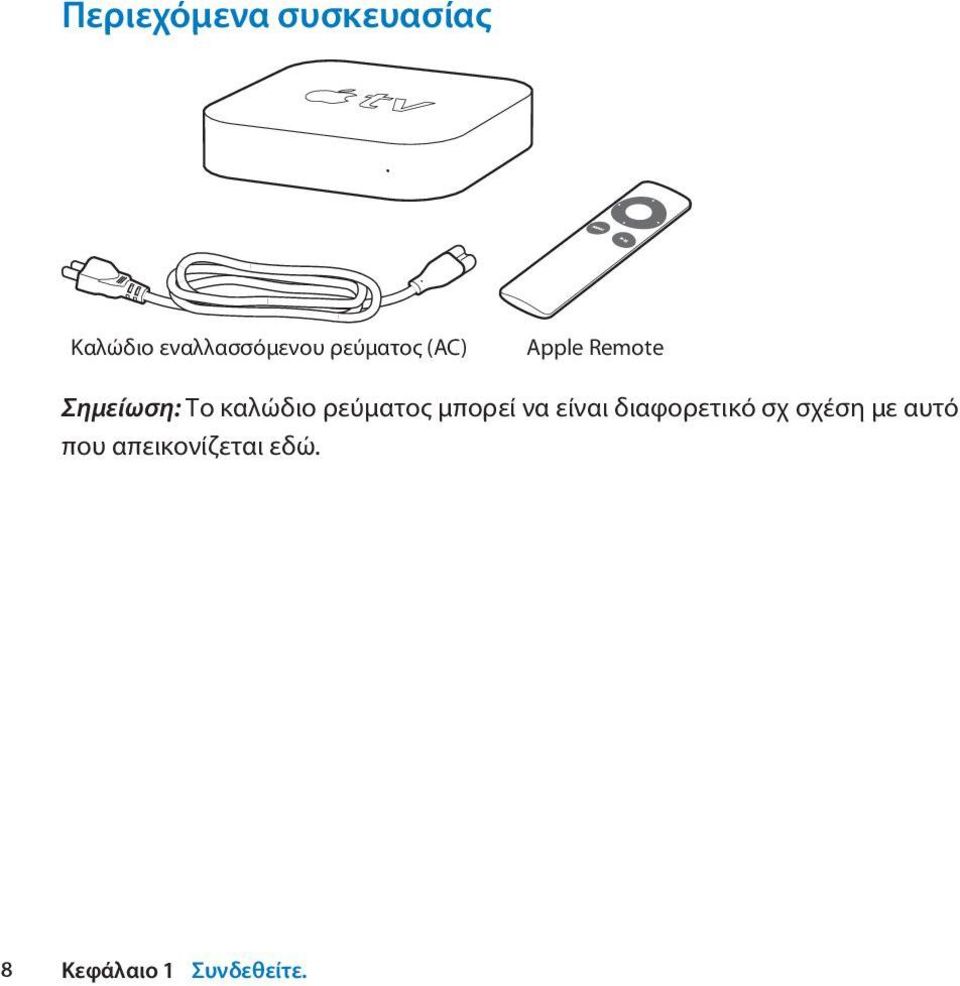 Περιεχόμενα συσκευασίας

tv

Καλώδιο εναλλασσόμενου ρεύματος (AC)

Apple Remote

Σημείωση: Το καλώδιο ρεύματος μπορεί να είναι διαφορετικό σχ σχέση με αυτό που απεικονίζεται εδώ.

8 Κεφάλαιο 1 Συνδεθείτε.